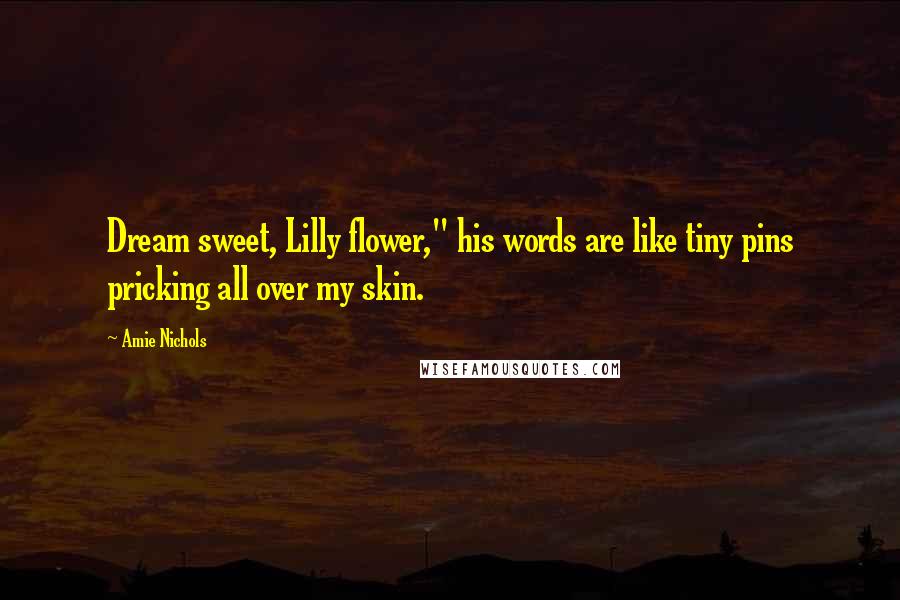 Dream sweet, Lilly flower," his words are like tiny pins pricking all over my skin.

~ Amie Nichols

WISEFAMOUSQUOTES.COM